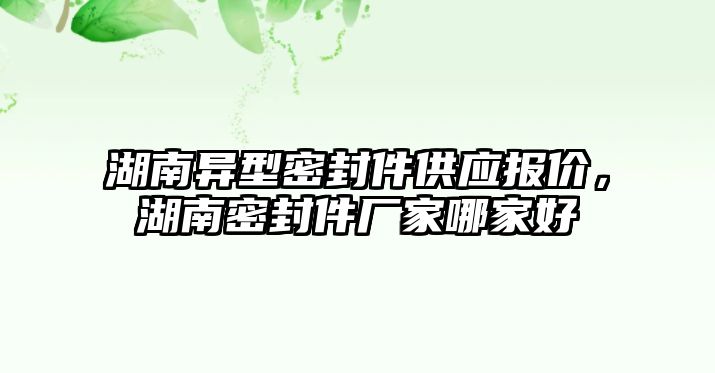 湖南异型密封件供应报价，湖南密封件厂家哪家好